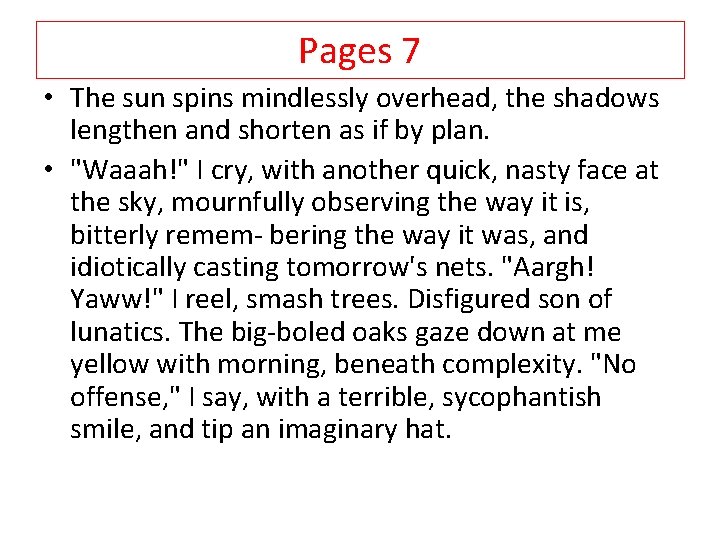 Pages 7

• The sun spins mindlessly overhead, the shadows lengthen and shorten as if by plan.

• "Waaah!" I cry, with another quick, nasty face at the sky, mournfully observing the way it is, bitterly remem- bering the way it was, and idiotically casting tomorrow's nets. "Aargh! Yaww!" I reel, smash trees. Disfigured son of lunatics. The big-boled oaks gaze down at me yellow with morning, beneath complexity. "No offense," I say, with a terrible, sycophantish smile, and tip an imaginary hat.